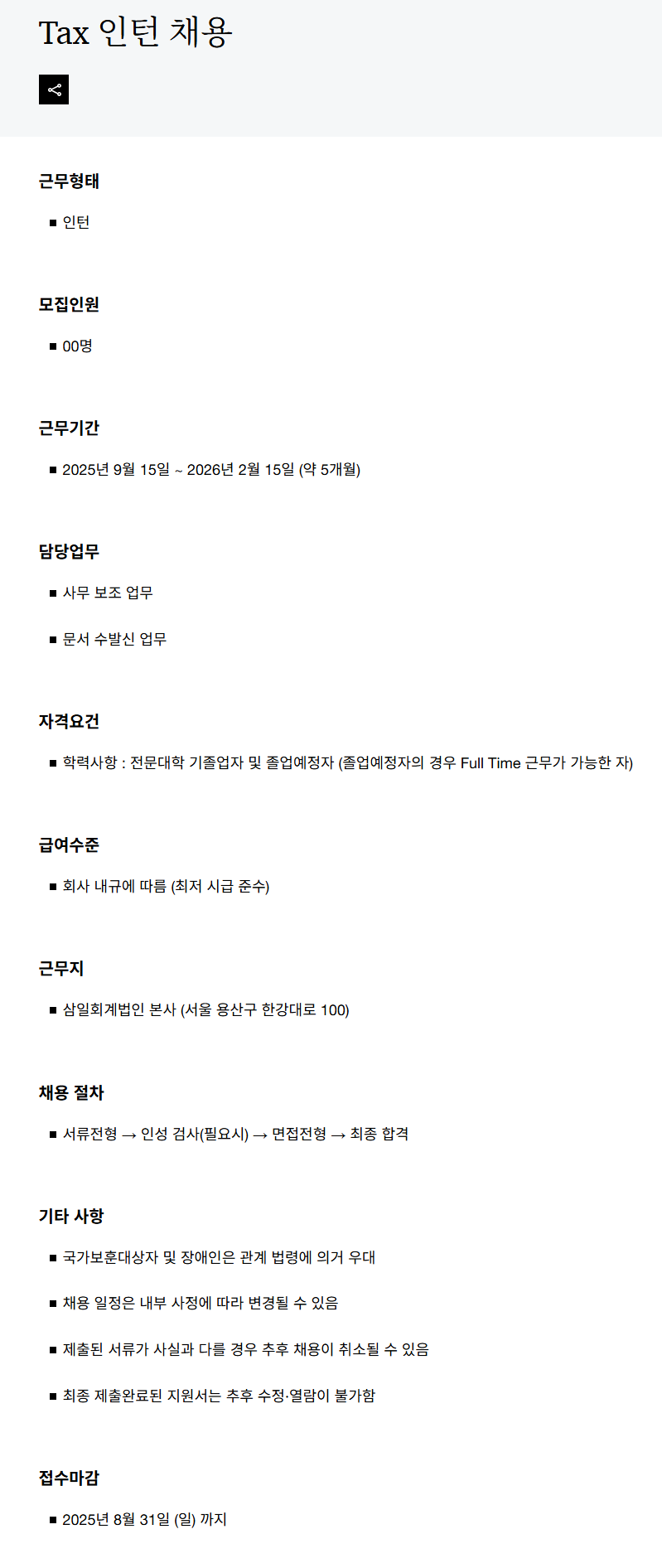 Tax 인턴 채용

근무형태

■ 인턴

모집인원

■ 00명

근무기간

■ 2025년 9월 15일 ~ 2026년 2월 15일 (약 5개월)

담당업무

■ 사무 보조 업무

■ 문서 수발신 업무

자격요건

■ 학력사항 : 전문대학 기졸업자 및 졸업예정자 (졸업예정자의 경우 Full Time 근무가 가능한 자)

급여수준

■ 회사 내규에 따름 (최저 시급 준수)

근무지

■ 삼일회계법인 본사 (서울 용산구 한강대로 100)

채용 절차

■ 서류전형 → 인성 검사(필요시) → 면접전형 → 최종 합격

기타 사항

■ 국가보훈대상자 및 장애인은 관계 법령에 의거 우대

■ 채용 일정은 내부 사정에 따라 변경될 수 있음

■ 제출된 서류가 사실과 다를 경우 추후 채용이 취소될 수 있음

■ 최종 제출완료된 지원서는 추후 수정·열람이 불가함

접수마감

■ 2025년 8월 31일 (일) 까지